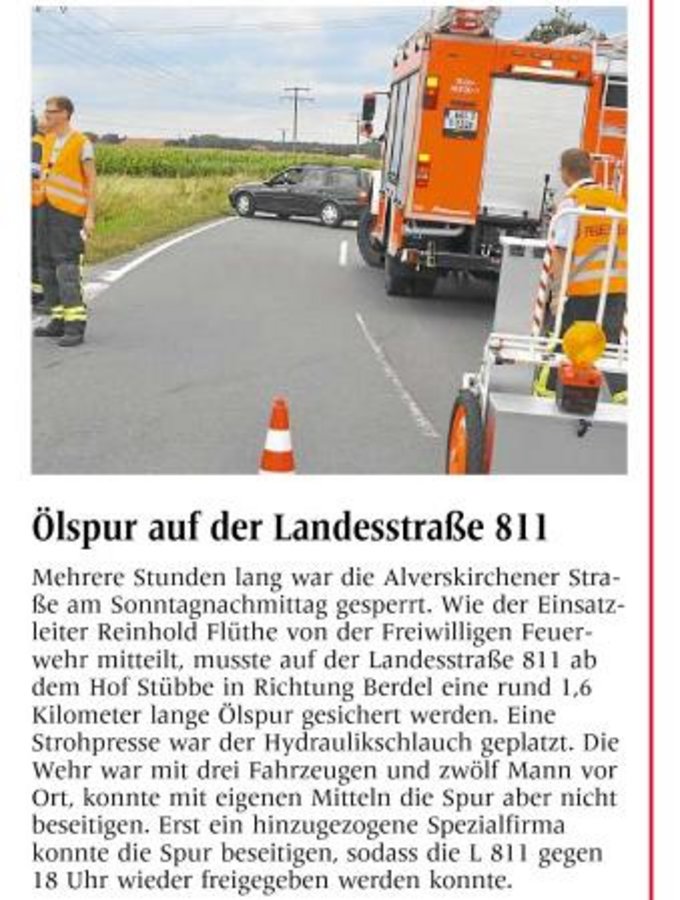 Ölspur auf der Landesstraße 811

Mehrere Stunden lang war die Alverskirchener Straße am Sonntagnachmittag gesperrt. Wie der Einsatzleiter Reinhold Flüthe von der Freiwilligen Feuerwehr mitteilt, musste auf der Landesstraße 811 ab dem Hof Stübbe in Richtung Berdel eine rund 1,6 Kilometer lange Ölspur gesichert werden. Eine Strohpresse war der Hydraulikschlauch geplatzt. Die Wehr war mit drei Fahrzeugen und zwölf Mann vor Ort, konnte mit eigenen Mitteln die Spur aber nicht beseitigen. Erst ein hinzugezogene Spezialfirma konnte die Spur beseitigen, sodass die L 811 gegen 18 Uhr wieder freigegeben werden konnte.